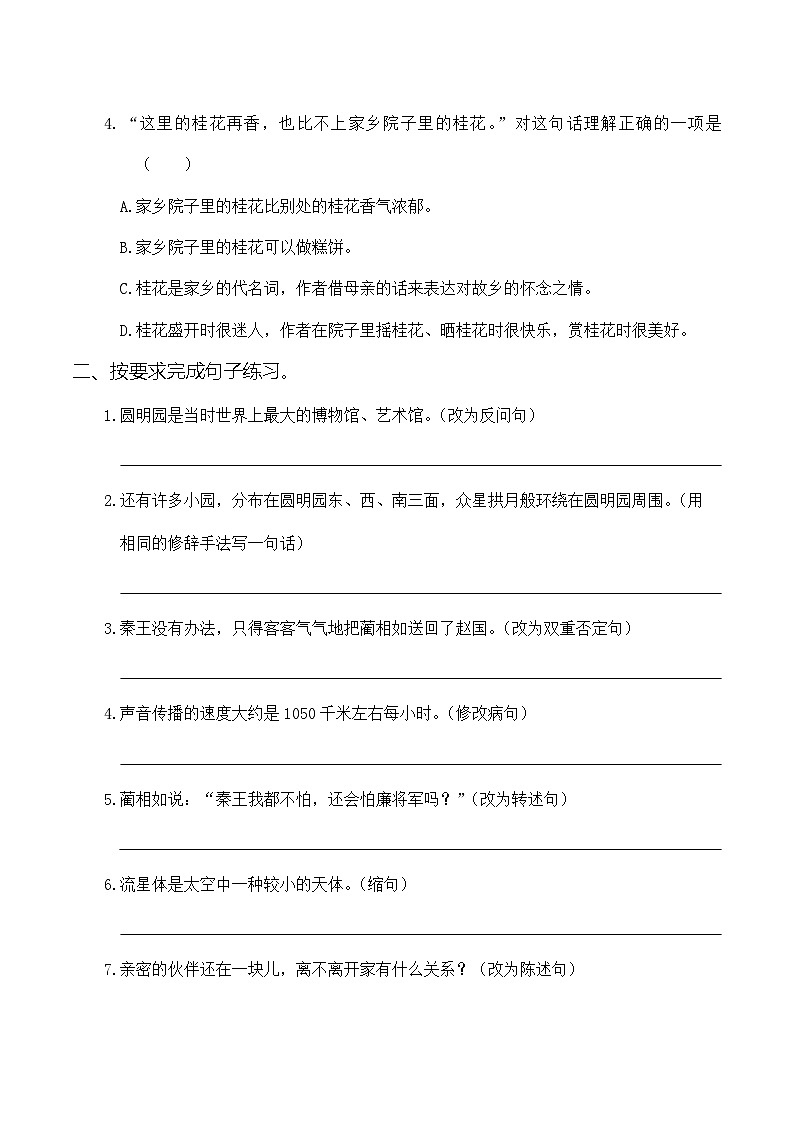 4. “这里的桂花再香，也比不上家乡院子里的桂花。”对这句话理解正确的一项是（　　）

A.家乡院子里的桂花比别处的桂花香气浓郁。

B.家乡院子里的桂花可以做糕饼。

C.桂花是家乡的代名词，作者借母亲的话来表达对故乡的怀念之情。

D.桂花盛开时很迷人，作者在院子里摇桂花、晒桂花时很快乐，赏桂花时很美好。

二、按要求完成句子练习。

1.圆明园是当时世界上最大的博物馆、艺术馆。(改为反问句）

2.还有许多小园，分布在圆明园东、西、南三面，众星拱月般环绕在圆明园周围。(用相同的修辞手法写一句话）

3.秦王没有办法，只得客客气气地把蔺相如送回了赵国。(改为双重否定句）

4.声音传播的速度大约是 1050 千米左右每小时。(修改病句）

5.蔺相如说：“秦王我都不怕，还会怕廉将军吗？”(改为转述句）

6.流星体是太空中一种较小的天体。(缩句）

7.亲密的伙伴还在一块儿，离不离开家有什么关系？（改为陈述句）